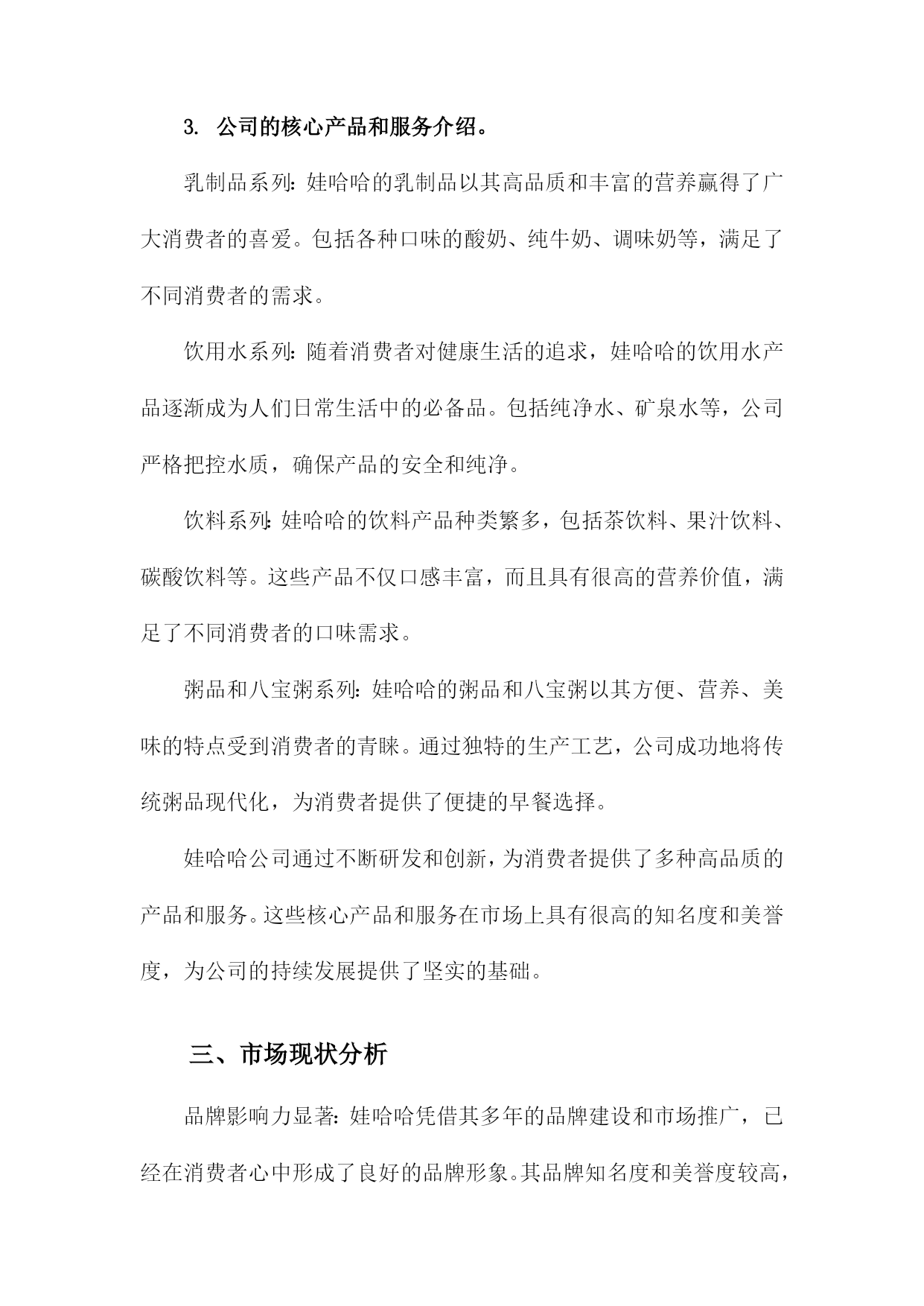 3. 公司的核心产品和服务介绍。

乳制品系列：娃哈哈的乳制品以其高品质和丰富的营养赢得了广大消费者的喜爱。包括各种口味的酸奶、纯牛奶、调味奶等，满足了不同消费者的需求。

饮用水系列：随着消费者对健康生活的追求，娃哈哈的饮用水产品逐渐成为人们日常生活中的必备品。包括纯净水、矿泉水等，公司严格把控水质，确保产品的安全和纯净。

饮料系列：娃哈哈的饮料产品种类繁多，包括茶饮料、果汁饮料、碳酸饮料等。这些产品不仅口感丰富，而且具有很高的营养价值，满足了不同消费者的口味需求。

粥品和八宝粥系列：娃哈哈的粥品和八宝粥以其方便、营养、美味的特点受到消费者的青睐。通过独特的生产工艺，公司成功地将传统粥品现代化，为消费者提供了便捷的早餐选择。

娃哈哈公司通过不断研发和创新，为消费者提供了多种高品质的产品和服务。这些核心产品和服务在市场上具有很高的知名度和美誉度，为公司的持续发展提供了坚实的基础。

三、市场现状分析

品牌影响力显著：娃哈哈凭借其多年的品牌建设和市场推广，已经在消费者心中形成了良好的品牌形象。其品牌知名度和美誉度较高，